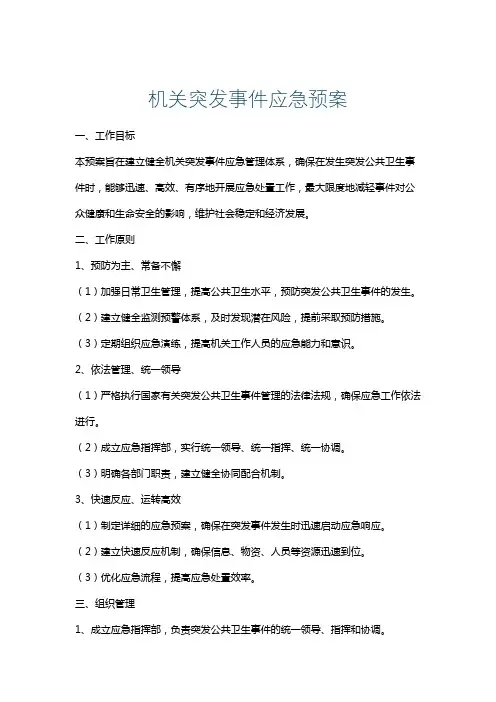 机关突发事件应急预案

一、工作目标

本预案旨在建立健全机关突发事件应急管理体系，确保在发生突发公共卫生事件时，能够迅速、高效、有序地开展应急处置工作，最大限度地减轻事件对公众健康和生命安全的影响，维护社会稳定和经济发展。

二、工作原则

1、预防为主、常备不懈

（1）加强日常卫生管理，提高公共卫生水平，预防突发公共卫生事件的发生。

（2）建立健全监测预警体系，及时发现潜在风险，提前采取预防措施。

（3）定期组织应急演练，提高机关工作人员的应急能力和意识。

2、依法管理、统一领导

（1）严格执行国家有关突发公共卫生事件管理的法律法规，确保应急工作依法进行。

（2）成立应急指挥部，实行统一领导、统一指挥、统一协调。

（3）明确各部门职责，建立健全协同配合机制。

3、快速反应、运转高效

（1）制定详细的应急预案，确保在突发事件发生时迅速启动应急响应。

（2）建立快速反应机制，确保信息、物资、人员等资源迅速到位。

（3）优化应急流程，提高应急处置效率。

三、组织管理

1、成立应急指挥部，负责突发公共卫生事件的统一领导、指挥和协调。